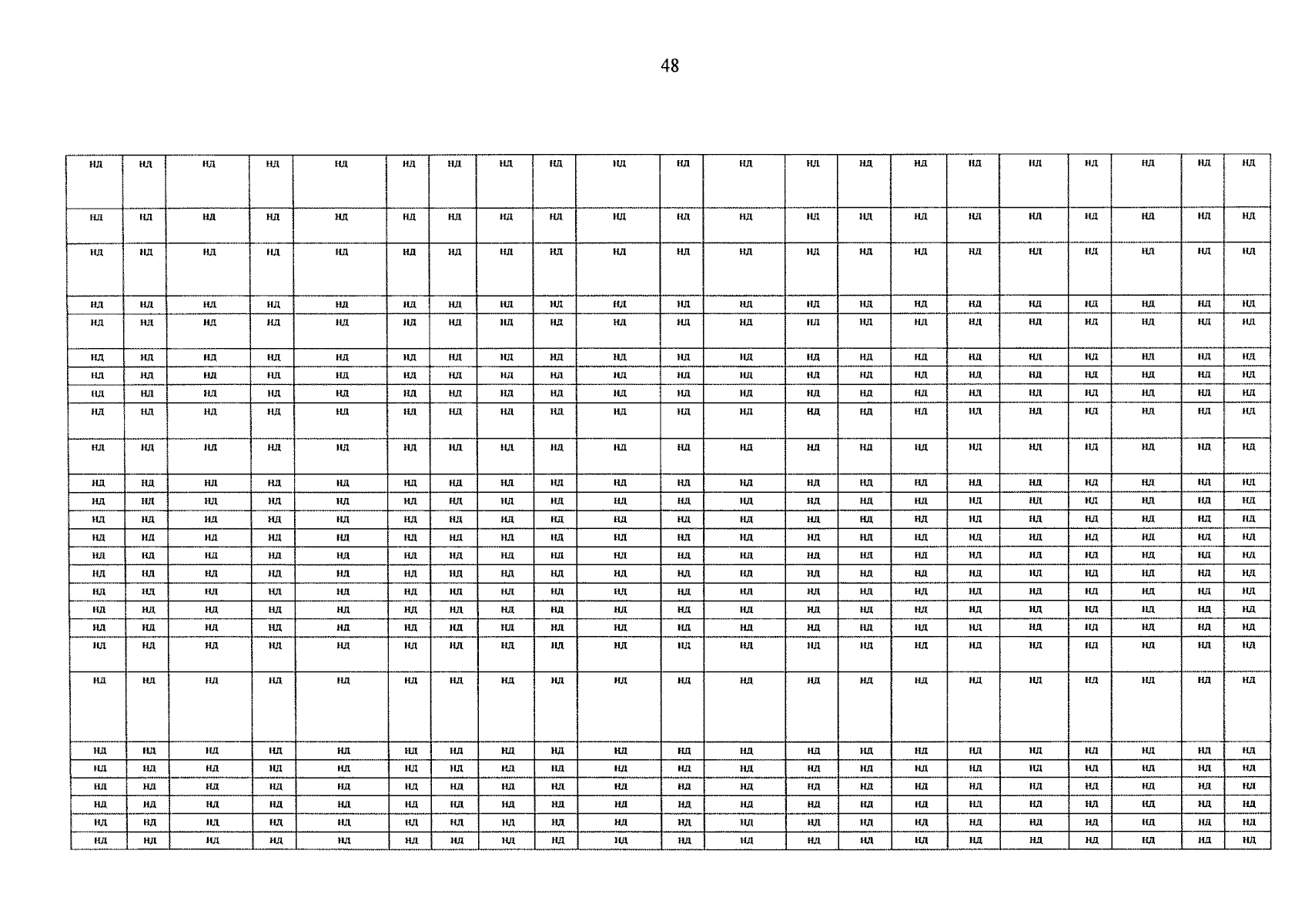 48

| нд | нд | нд | нд | нд | нд | нд | нд | нд | нд | нд | нд | нд | нд | нд | нд | нд | нд | нд | нд | нд |
|---|---|---|---|---|---|---|---|---|---|---|---|---|---|---|---|---|---|---|---|---|
| нд | нд | нд | нд | нд | нд | нд | нд | нд | нд | нд | нд | нд | нд | нд | нд | нд | нд | нд | нд | нд |
| нд | нд | нд | нд | нд | нд | нд | нд | нд | нд | нд | нд | нд | нд | нд | нд | нд | нд | нд | нд | нд |
| нд | нд | нд | нд | нд | нд | нд | нд | нд | нд | нд | нд | нд | нд | нд | нд | нд | нд | нд | нд | нд |
| нд | нд | нд | нд | нд | нд | нд | нд | нд | нд | нд | нд | нд | нд | нд | нд | нд | нд | нд | нд | нд |
| нд | нд | нд | нд | нд | нд | нд | нд | нд | нд | нд | нд | нд | нд | нд | нд | нд | нд | нд | нд | нд |
| нд | нд | нд | нд | нд | нд | нд | нд | нд | нд | нд | нд | нд | нд | нд | нд | нд | нд | нд | нд | нд |
| нд | нд | нд | нд | нд | нд | нд | нд | нд | нд | нд | нд | нд | нд | нд | нд | нд | нд | нд | нд | нд |
| нд | нд | нд | нд | нд | нд | нд | нд | нд | нд | нд | нд | нд | нд | нд | нд | нд | нд | нд | нд | нд |
| нд | нд | нд | нд | нд | нд | нд | нд | нд | нд | нд | нд | нд | нд | нд | нд | нд | нд | нд | нд | нд |
| нд | нд | нд | нд | нд | нд | нд | нд | нд | нд | нд | нд | нд | нд | нд | нд | нд | нд | нд | нд | нд |
| нд | нд | нд | нд | нд | нд | нд | нд | нд | нд | нд | нд | нд | нд | нд | нд | нд | нд | нд | нд | нд |
| нд | нд | нд | нд | нд | нд | нд | нд | нд | нд | нд | нд | нд | нд | нд | нд | нд | нд | нд | нд | нд |
| нд | нд | нд | нд | нд | нд | нд | нд | нд | нд | нд | нд | нд | нд | нд | нд | нд | нд | нд | нд | нд |
| нд | нд | нд | нд | нд | нд | нд | нд | нд | нд | нд | нд | нд | нд | нд | нд | нд | нд | нд | нд | нд |
| нд | нд | нд | нд | нд | нд | нд | нд | нд | нд | нд | нд | нд | нд | нд | нд | нд | нд | нд | нд | нд |
| нд | нд | нд | нд | нд | нд | нд | нд | нд | нд | нд | нд | нд | нд | нд | нд | нд | нд | нд | нд | нд |
| нд | нд | нд | нд | нд | нд | нд | нд | нд | нд | нд | нд | нд | нд | нд | нд | нд | нд | нд | нд | нд |
| нд | нд | нд | нд | нд | нд | нд | нд | нд | нд | нд | нд | нд | нд | нд | нд | нд | нд | нд | нд | нд |
| нд | нд | нд | нд | нд | нд | нд | нд | нд | нд | нд | нд | нд | нд | нд | нд | нд | нд | нд | нд | нд |
| нд | нд | нд | нд | нд | нд | нд | нд | нд | нд | нд | нд | нд | нд | нд | нд | нд | нд | нд | нд | нд |
| нд | нд | нд | нд | нд | нд | нд | нд | нд | нд | нд | нд | нд | нд | нд | нд | нд | нд | нд | нд | нд |
| нд | нд | нд | нд | нд | нд | нд | нд | нд | нд | нд | нд | нд | нд | нд | нд | нд | нд | нд | нд | нд |
| нд | нд | нд | нд | нд | нд | нд | нд | нд | нд | нд | нд | нд | нд | нд | нд | нд | нд | нд | нд | нд |
| нд | нд | нд | нд | нд | нд | нд | нд | нд | нд | нд | нд | нд | нд | нд | нд | нд | нд | нд | нд | нд |
| нд | нд | нд | нд | нд | нд | нд | нд | нд | нд | нд | нд | нд | нд | нд | нд | нд | нд | нд | нд | нд |
| нд | нд | нд | нд | нд | нд | нд | нд | нд | нд | нд | нд | нд | нд | нд | нд | нд | нд | нд | нд | нд |